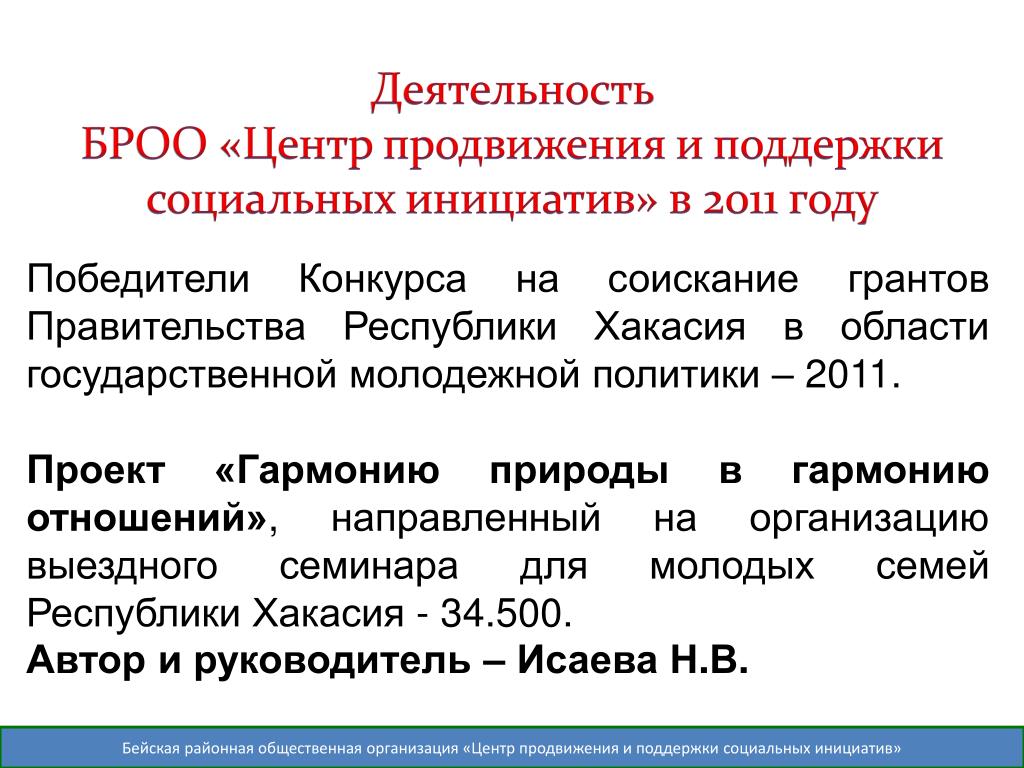 Деятельность
БРОО «Центр продвижения и поддержки социальных инициатив» в 2011 году

Победители Конкурса на соискание грантов Правительства Республики Хакасия в области государственной молодежной политики – 2011.

Проект «Гармонию природы в гармонию отношений», направленный на организацию выездного семинара для молодых семей Республики Хакасия - 34.500.
Автор и руководитель – Исаева Н.В.

Бейская районная общественная организация «Центр продвижения и поддержки социальных инициатив»